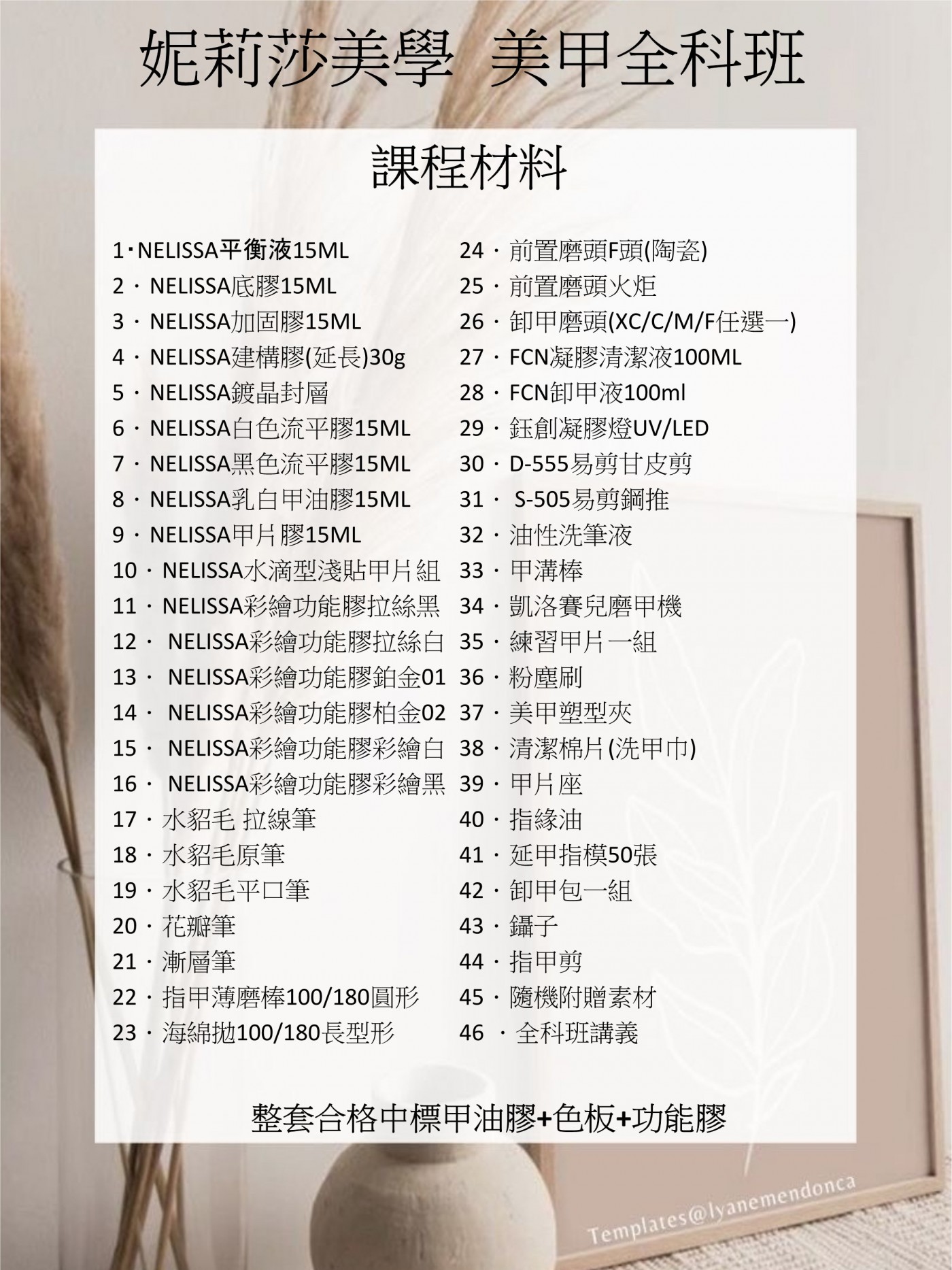 妮莉莎美學 美甲全科班

課程材料

1·NELISSA平衡液15ML
2·NELISSA底膠15ML
3·NELISSA加固膠15ML
4·NELISSA建構膠(延長)30g
5·NELISSA鍍晶封層
6·NELISSA白色流平膠15ML
7·NELISSA黑色流平膠15ML
8·NELISSA乳白甲油膠15ML
9·NELISSA甲片膠15ML
10·NELISSA水滴型淺貼甲片組
11·NELISSA彩繪功能膠拉絲黑
12·NELISSA彩繪功能膠拉絲白
13·NELISSA彩繪功能膠鉑金01
14·NELISSA彩繪功能膠柏金02
15·NELISSA彩繪功能膠彩繪白
16·NELISSA彩繪功能膠彩繪黑
17·水貂毛 拉線筆
18·水貂毛原筆
19·水貂毛平口筆
20·花瓣筆
21·漸層筆
22·指甲薄磨棒100/180圓形
23·海綿拋100/180長型形

24·前置磨頭F頭(陶瓷)
25·前置磨頭火炬
26·卸甲磨頭(XC/C/M/F任選一)
27·FCN凝膠清潔液100ML
28·FCN卸甲液100ml
29·鈺創凝膠燈UV/LED
30·D-555易剪甘皮剪
31·S-505易剪鋼推
32·油性洗筆液
33·甲溝棒
34·凱洛賽兒磨甲機
35·練習甲片一組
36·粉塵刷
37·美甲塑型夾
38·清潔棉片(洗甲巾)
39·甲片座
40·指緣油
41·延甲指模50張
42·卸甲包一組
43·鑷子
44·指甲剪
45·隨機附贈素材
46·全科班講義

整套合格中標甲油膠+色板+功能膠

Templates@lyanemendonca